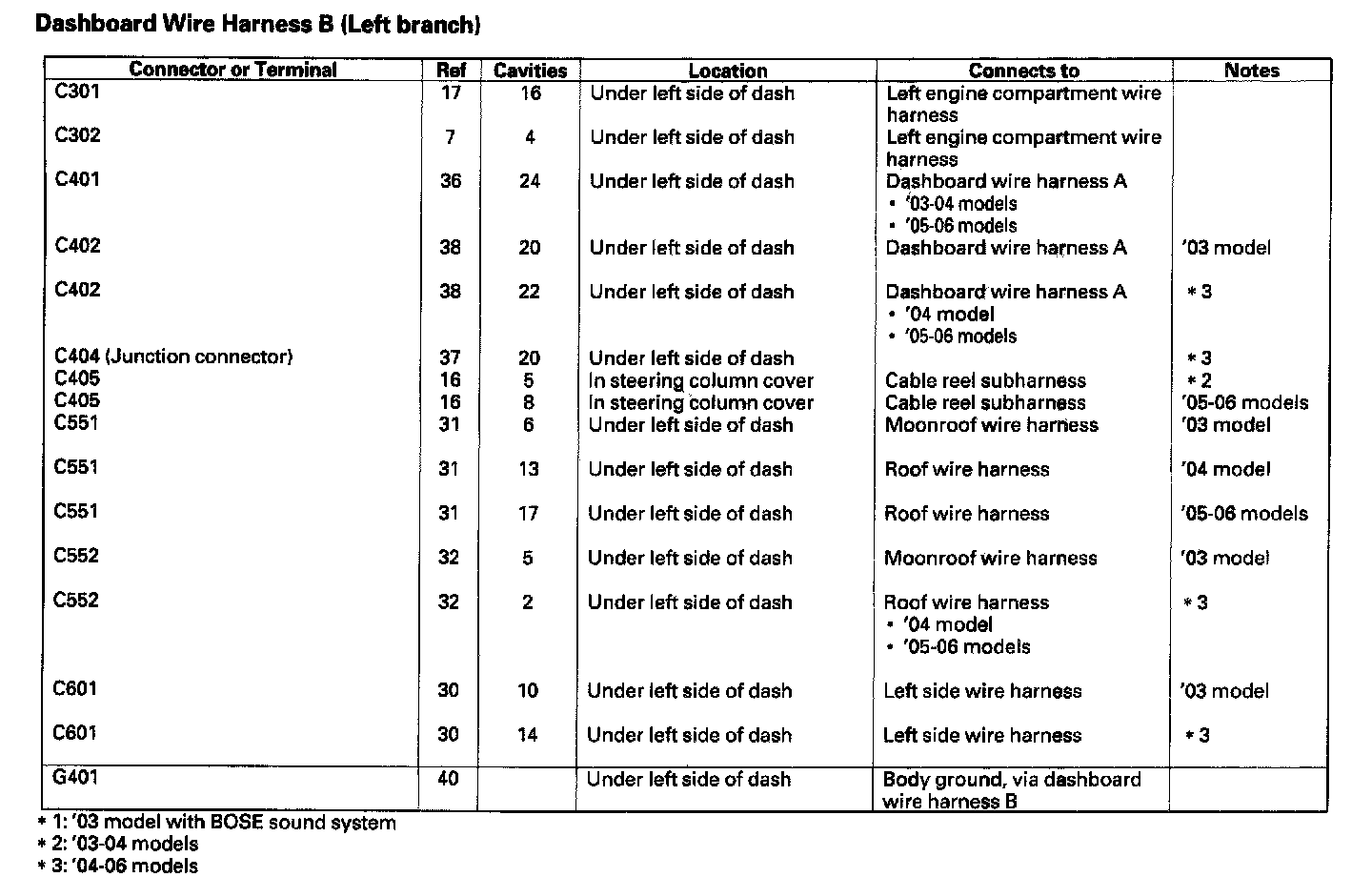 Dashboard Wire Harness B (Left branch)

| Connector or Terminal | Ref | Cavities | Location | Connects to | Notes |
|---|---|---|---|---|---|
| C301 | 17 | 16 | Under left side of dash | Left engine compartment wire harness | |
| C302 | 7 | 4 | Under left side of dash | Left engine compartment wire harness | |
| C401 | 36 | 24 | Under left side of dash | Dashboard wire harness A • '03-04 models • '05-06 models | |
| C402 | 38 | 20 | Under left side of dash | Dashboard wire harness A | '03 model |
| C402 | 38 | 22 | Under left side of dash | Dashboard wire harness A • '04 model • '05-06 models | * 3 |
| C404 (Junction connector) | 37 | 20 | Under left side of dash | | * 3 |
| C405 | 16 | 5 | In steering column cover | Cable reel subharness | * 2 |
| C405 | 16 | 8 | In steering column cover | Cable reel subharness | '05-06 models |
| C551 | 31 | 6 | Under left side of dash | Moonroof wire harness | '03 model |
| C551 | 31 | 13 | Under left side of dash | Roof wire harness | '04 model |
| C551 | 31 | 17 | Under left side of dash | Roof wire harness | '05-06 models |
| C552 | 32 | 5 | Under left side of dash | Moonroof wire harness | '03 model |
| C552 | 32 | 2 | Under left side of dash | Roof wire harness • '04 model • '05-06 models | * 3 |
| C601 | 30 | 10 | Under left side of dash | Left side wire harness | '03 model |
| C601 | 30 | 14 | Under left side of dash | Left side wire harness | * 3 |
| G401 | 40 | | Under left side of dash | Body ground, via dashboard wire harness B | |

* 1: '03 model with BOSE sound system
* 2: '03-04 models
* 3: '04-06 models